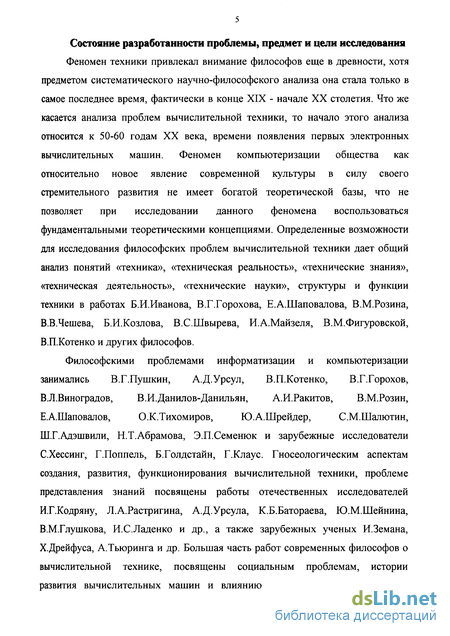 5

Состояние разработанности проблемы, предмет и цели исследования

Феномен техники привлекал внимание философов еще в древности, хотя предметом систематического научно-философского анализа она стала только в самое последнее время, фактически в конце XIX - начале XX столетия. Что же касается анализа проблем вычислительной техники, то начало этого анализа относится к 50-60 годам XX века, времени появления первых электронных вычислительных машин. Феномен компьютеризации общества как относительно новое явление современной культуры в силу своего стремительного развития не имеет богатой теоретической базы, что не позволяет при исследовании данного феномена воспользоваться фундаментальными теоретическими концепциями. Определенные возможности для исследования философских проблем вычислительной техники дает общий анализ понятий «техника», «техническая реальность», «технические знания», «техническая деятельность», «технические науки», структуры и функции техники в работах Б.И.Иванова, В.Г.Горохова, Е.А.Шаповалова, В.М.Розина, В.В.Чешева, Б.И.Козлова, В.С.Швырева, И.А.Майзеля, В.М.Фигуровской, В.П.Котенко и других философов.

Философскими проблемами информатизации и компьютеризации занимались В.Г.Пушкин, А.Д.Урсул, В.П.Котенко, В.Г.Горохов, В.Л.Виноградов, В.И.Данилов-Данильян, А.И.Ракитов, В.М.Розин, Е.А.Шаповалов, О.К.Тихомиров, Ю.А.Шрейдер, С.М.Шалютин, Ш.Г.Адэшвили, Н.Т.Абрамова, Э.П.Семенюк и зарубежные исследователи С.Хессинг, Г.Поппель, Б.Голдстайн, Г.Клаус. Гносеологическим аспектам создания, развития, функционирования вычислительной техники, проблеме представления знаний посвящены работы отечественных исследователей И.Г.Кодряну, Л.А.Растригина, А.Д.Урсула, К.Б.Батораева, Ю.М.Шейнина, В.М.Глушкова, И.С.Ладенко и др., а также зарубежных ученых И.Земана, Х.Дрейфуса, А.Тьюринга и др. Большая часть работ современных философов о вычислительной технике, посвящены социальным проблемам, истории развития вычислительных машин и влиянию

dsLib.net
библиотека диссертаций